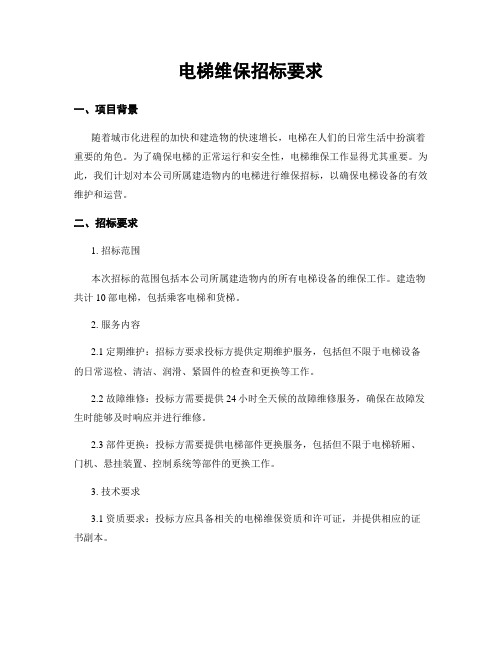 电梯维保招标要求

一、项目背景

随着城市化进程的加快和建造物的快速增长，电梯在人们的日常生活中扮演着重要的角色。为了确保电梯的正常运行和安全性，电梯维保工作显得尤其重要。为此，我们计划对本公司所属建造物内的电梯进行维保招标，以确保电梯设备的有效维护和运营。

二、招标要求

1. 招标范围

本次招标的范围包括本公司所属建造物内的所有电梯设备的维保工作。建造物共计 10 部电梯，包括乘客电梯和货梯。

2. 服务内容

2.1 定期维护：招标方要求投标方提供定期维护服务，包括但不限于电梯设备的日常巡检、清洁、润滑、紧固件的检查和更换等工作。

2.2 故障维修：投标方需要提供 24 小时全天候的故障维修服务，确保在故障发生时能够及时响应并进行维修。

2.3 部件更换：投标方需要提供电梯部件更换服务，包括但不限于电梯轿厢、门机、悬挂装置、控制系统等部件的更换工作。

3. 技术要求

3.1 资质要求：投标方应具备相关的电梯维保资质和许可证，并提供相应的证书副本。